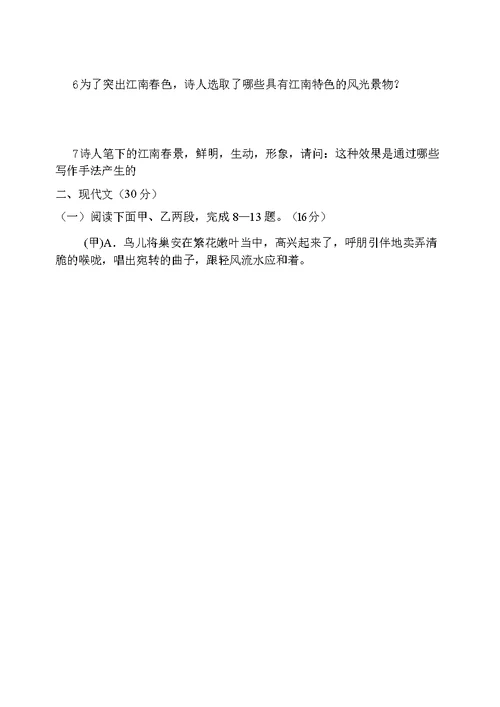 6为了突出江南春色，诗人选取了哪些具有江南特色的风光景物？

7诗人笔下的江南春景，鲜明，生动，形象，请问：这种效果是通过哪些写作手法产生的

二、现代文（30分）

（一）阅读下面甲、乙两段，完成8—13题。（16分）

(甲)A．鸟儿将巢安在繁花嫩叶当中，高兴起来了，呼朋引伴地卖弄清脆的喉咙，唱出宛转的曲子，跟轻风流水应和着。